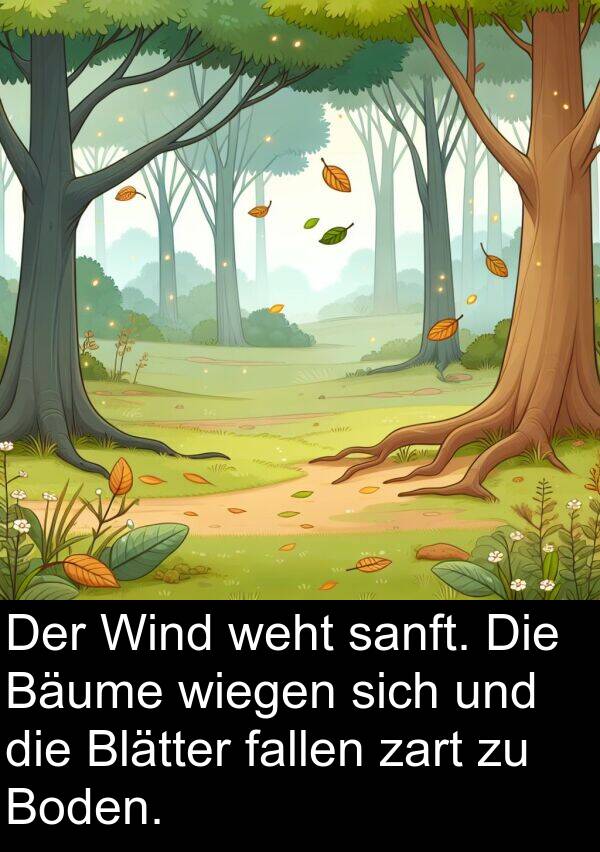 Der Wind weht sanft. Die Bäume wiegen sich und die Blätter fallen zart zu Boden.